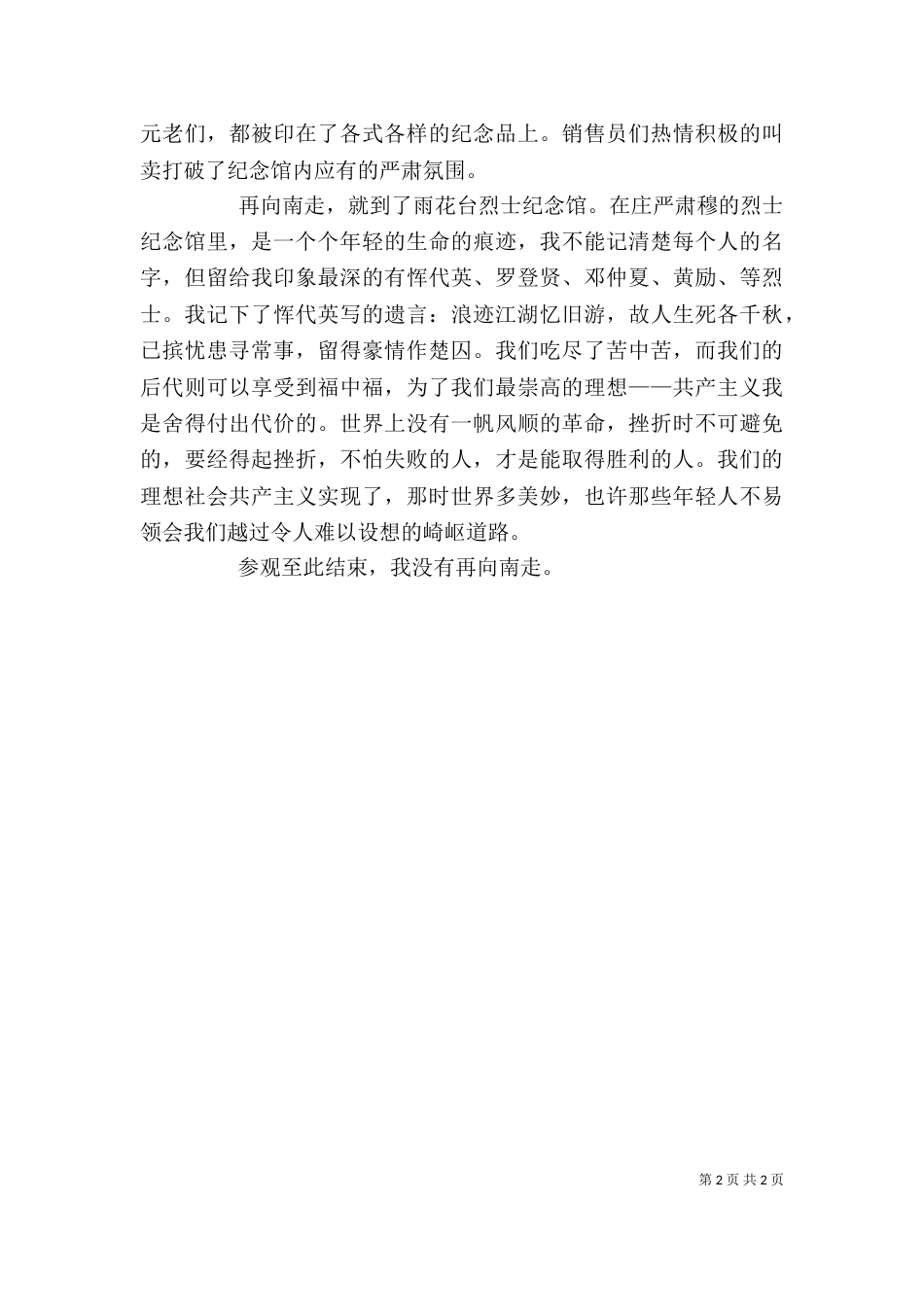 元老们，都被印在了各式各样的纪念品上。销售员们热情积极的叫卖打破了纪念馆内应有的严肃氛围。

再向南走，就到了雨花台烈士纪念馆。在庄严肃穆的烈士纪念馆里，是一个个年轻的生命的痕迹，我不能记清楚每个人的名字，但留给我印象最深的有恽代英、罗登贤、邓仲夏、黄励、等烈士。我记下了恽代英写的遗言：浪迹江湖忆旧游，故人生死各千秋，已摈忧患寻常事，留得豪情作楚囚。我们吃尽了苦中苦，而我们的后代则可以享受到福中福，为了我们最崇高的理想——共产主义我是舍得付出代价的。世界上没有一帆风顺的革命，挫折时不可避免的，要经得起挫折，不怕失败的人，才是能取得胜利的人。我们的理想社会共产主义实现了，那时世界多美妙，也许那些年轻人不易领会我们越过令人难以设想的崎岖道路。

参观至此结束，我没有再向南走。

第 2 页 共 2 页